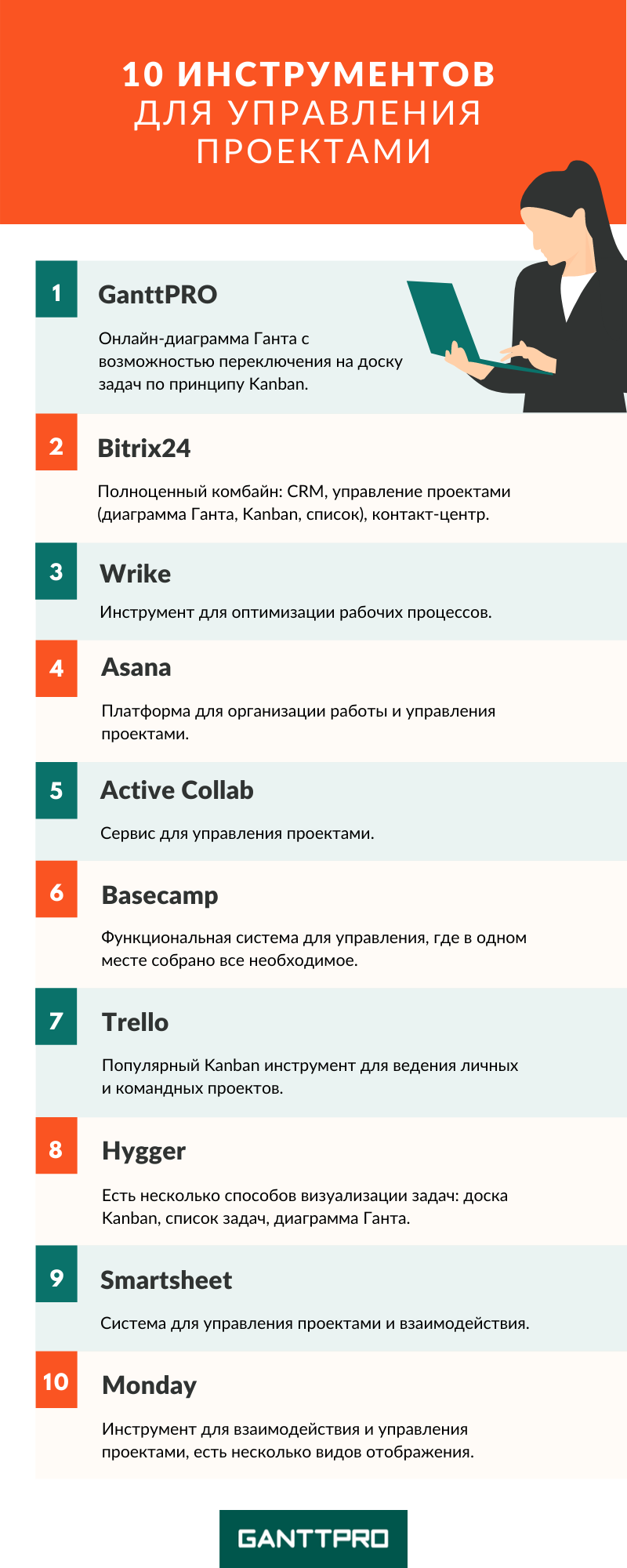 10 ИНСТРУМЕНТОВ
ДЛЯ УПРАВЛЕНИЯ
ПРОЕКТАМИ

1

GanttPRO

Онлайн-диаграмма Ганта с возможностью переключения на доску задач по принципу Kanban.

2

Bitrix24

Полноценный комбайн: CRM, управление проектами (диаграмма Ганта, Kanban, список), контакт-центр.

3

Wrike

Инструмент для оптимизации рабочих процессов.

4

Asana

Платформа для организации работы и управления проектами.

5

Active Collab

Сервис для управления проектами.

6

Basecamp

Функциональная система для управления, где в одном месте собрано все необходимое.

7

Trello

Популярный Kanban инструмент для ведения личных и командных проектов.

8

Hygger

Есть несколько способов визуализации задач: доска Kanban, список задач, диаграмма Ганта.

9

Smartsheet

Система для управления проектами и взаимодействия.

10

Monday

Инструмент для взаимодействия и управления проектами, есть несколько видов отображения.

GANTTPRO